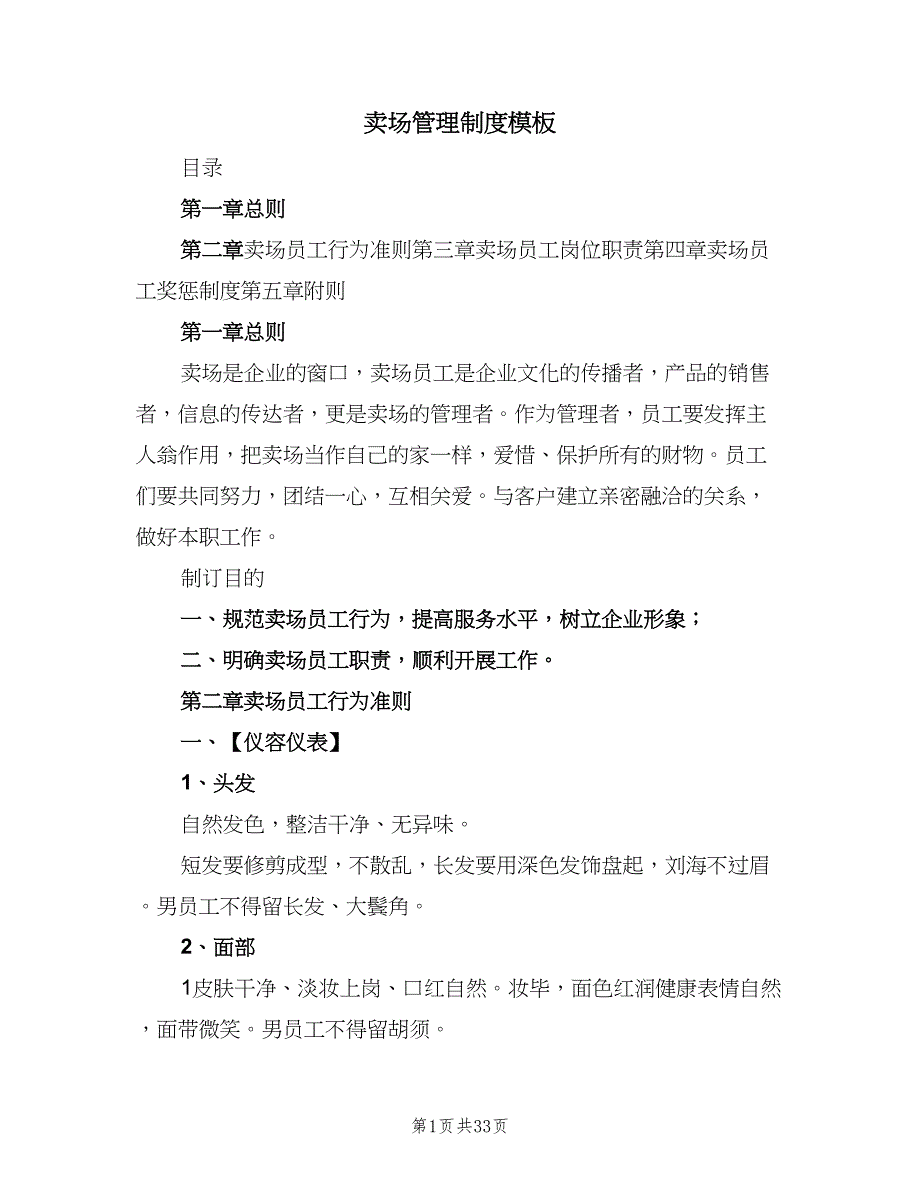 卖场管理制度模板

目录

第一章总则

第二章卖场员工行为准则第三章卖场员工岗位职责第四章卖场员工奖惩制度第五章附则

第一章总则

卖场是企业的窗口，卖场员工是企业文化的传播者，产品的销售者，信息的传达者，更是卖场的管理者。作为管理者，员工要发挥主人翁作用，把卖场当作自己的家一样，爱惜、保护所有的财物。员工们要共同努力，团结一心，互相关爱。与客户建立亲密融洽的关系，做好本职工作。

制订目的

一、规范卖场员工行为，提高服务水平，树立企业形象；

二、明确卖场员工职责，顺利开展工作。

第二章卖场员工行为准则

一、【仪容仪表】

1、头发

自然发色，整洁干净、无异味。

短发要修剪成型，不散乱，长发要用深色发饰盘起，刘海不过眉。男员工不得留长发、大鬓角。

2、面部

1皮肤干净、淡妆上岗、口红自然。妆毕，面色红润健康表情自然，面带微笑。男员工不得留胡须。

第1页 共33页